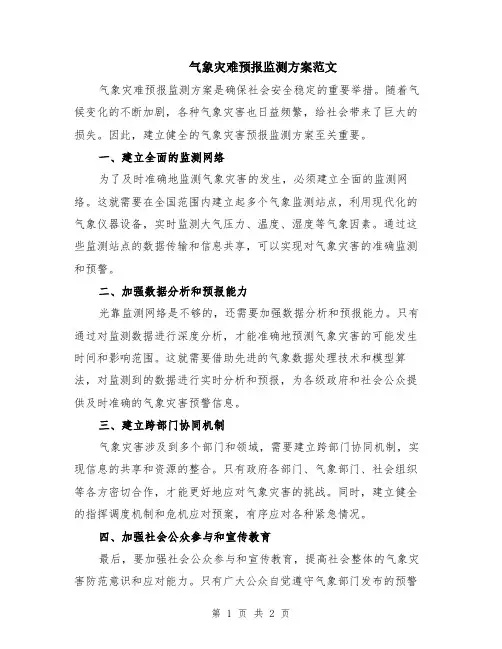 气象灾难预报监测方案范文

气象灾难预报监测方案是确保社会安全稳定的重要举措。随着气候变化的不断加剧，各种气象灾害也日益频繁，给社会带来了巨大的损失。因此，建立健全的气象灾害预报监测方案至关重要。

一、建立全面的监测网络

为了及时准确地监测气象灾害的发生，必须建立全面的监测网络。这就需要在全国范围内建立起多个气象监测站点，利用现代化的气象仪器设备，实时监测大气压力、温度、湿度等气象因素。通过这些监测站点的数据传输和信息共享，可以实现对气象灾害的准确监测和预警。

二、加强数据分析和预报能力

光靠监测网络是不够的，还需要加强数据分析和预报能力。只有通过对监测数据进行深度分析，才能准确地预测气象灾害的可能发生时间和影响范围。这就需要借助先进的气象数据处理技术和模型算法，对监测到的数据进行实时分析和预报，为各级政府和社会公众提供及时准确的气象灾害预警信息。

三、建立跨部门协同机制

气象灾害涉及到多个部门和领域，需要建立跨部门协同机制，实现信息的共享和资源的整合。只有政府各部门、气象部门、社会组织等各方密切合作，才能更好地应对气象灾害的挑战。同时，建立健全的指挥调度机制和危机应对预案，有序应对各种紧急情况。

四、加强社会公众参与和宣传教育

最后，要加强社会公众参与和宣传教育，提高社会整体的气象灾害防范意识和应对能力。只有广大公众自觉遵守气象部门发布的预警

第 1 页 共 2 页